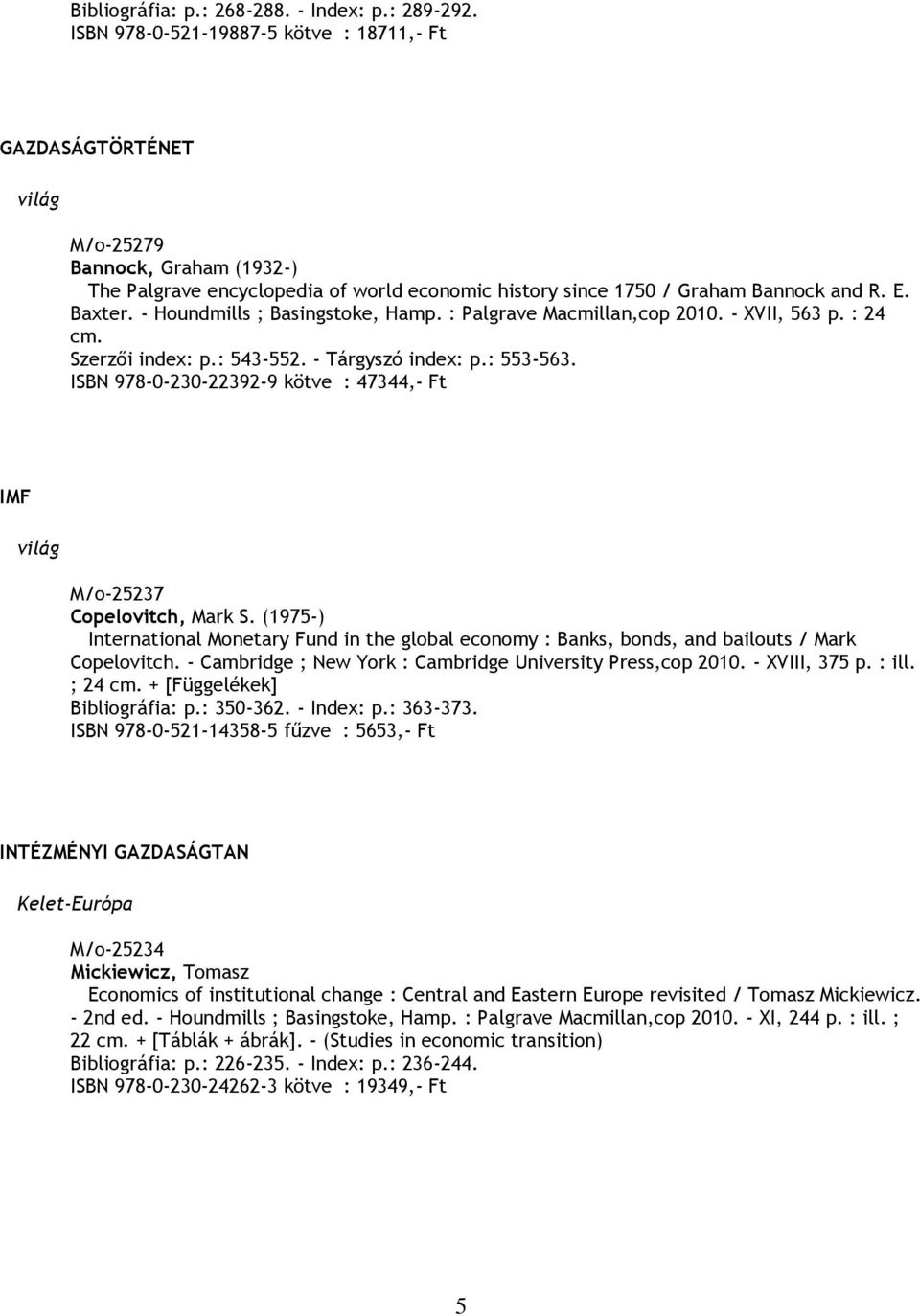 Bibliográfia: p.: 268-288. - Index: p.: 289-292.
ISBN 978-0-521-19887-5 kötve : 18711,- Ft

GAZDASÁGTÖRTÉNET

világ

M/o-25279
Bannock, Graham (1932-)
The Palgrave encyclopedia of world economic history since 1750 / Graham Bannock and R. E. Baxter. - Houndmills ; Basingstoke, Hamp. : Palgrave Macmillan,cop 2010. - XVII, 563 p. : 24 cm.
Szerzői index: p.: 543-552. - Tárgyszó index: p.: 553-563.
ISBN 978-0-230-22392-9 kötve : 47344,- Ft

IMF

világ

M/o-25237
Copelovitch, Mark S. (1975-)
International Monetary Fund in the global economy : Banks, bonds, and bailouts / Mark Copelovitch. - Cambridge ; New York : Cambridge University Press,cop 2010. - XVIII, 375 p. : ill. ; 24 cm. + [Függelékek]
Bibliográfia: p.: 350-362. - Index: p.: 363-373.
ISBN 978-0-521-14358-5 fűzve : 5653,- Ft

INTÉZMÉNYI GAZDASÁGTAN

Kelet-Európa

M/o-25234
Mickiewicz, Tomasz
Economics of institutional change : Central and Eastern Europe revisited / Tomasz Mickiewicz. - 2nd ed. - Houndmills ; Basingstoke, Hamp. : Palgrave Macmillan,cop 2010. - XI, 244 p. : ill. ; 22 cm. + [Táblák + ábrák]. - (Studies in economic transition)
Bibliográfia: p.: 226-235. - Index: p.: 236-244.
ISBN 978-0-230-24262-3 kötve : 19349,- Ft

5